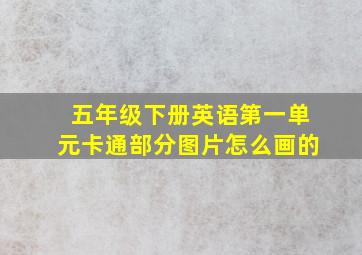 五年级下册英语第一单元卡通部分图片怎么画的